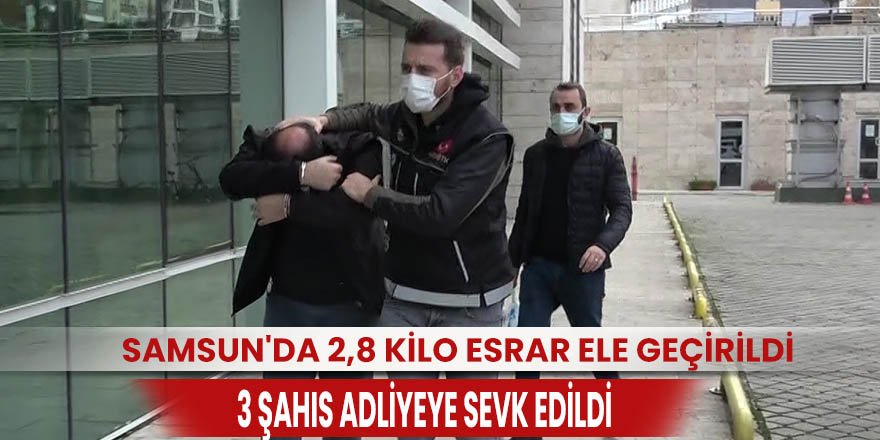 SAMSUN'DA 2,8 KİLO ESRAR ELE GEÇİRİLDİ

3 ŞAHIS ADLİYEYE SEVK EDİLDİ